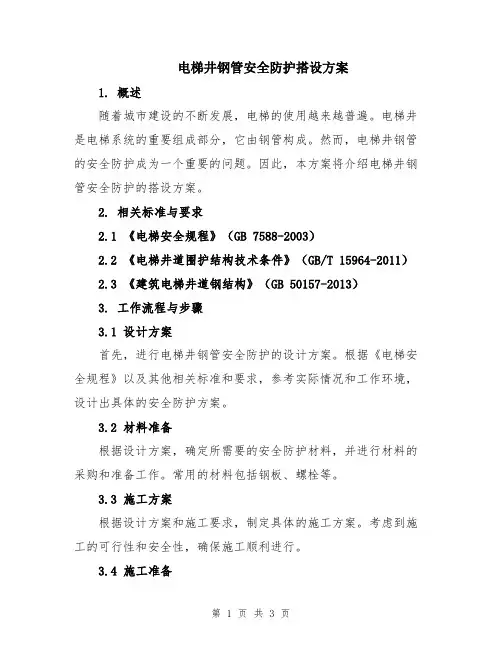 电梯井钢管安全防护搭设方案

1. 概述

随着城市建设的不断发展，电梯的使用越来越普遍。电梯井是电梯系统的重要组成部分，它由钢管构成。然而，电梯井钢管的安全防护成为一个重要的问题。因此，本方案将介绍电梯井钢管安全防护的搭设方案。

2. 相关标准与要求

2.1 《电梯安全规程》（GB 7588-2003）

2.2 《电梯井道围护结构技术条件》（GB/T 15964-2011）

2.3 《建筑电梯井道钢结构》（GB 50157-2013）

3. 工作流程与步骤

3.1 设计方案

首先，进行电梯井钢管安全防护的设计方案。根据《电梯安全规程》以及其他相关标准和要求，参考实际情况和工作环境，设计出具体的安全防护方案。

3.2 材料准备

根据设计方案，确定所需要的安全防护材料，并进行材料的采购和准备工作。常用的材料包括钢板、螺栓等。

3.3 施工方案

根据设计方案和施工要求，制定具体的施工方案。考虑到施工的可行性和安全性，确保施工顺利进行。

3.4 施工准备

第 1 页 共 3 页